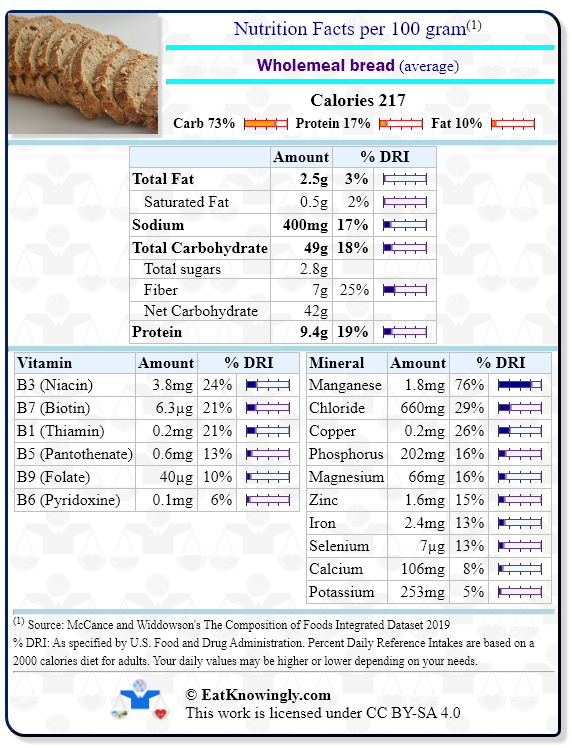 Nutrition Facts per 100 gram$^{(1)}$

Wholemeal bread (average)

Calories 217

Carb 73% Protein 17% Fat 10%

| | Amount | % DRI |
|---|---|---|
| Total Fat | 2.5g | 3% |
| Saturated Fat | 0.5g | 2% |
| Sodium | 400mg | 17% |
| Total Carbohydrate | 49g | 18% |
| Total sugars | 2.8g | |
| Fiber | 7g | 25% |
| Net Carbohydrate | 42g | |
| Protein | 9.4g | 19% |

| Vitamin | Amount | % DRI |
|---|---|---|
| B3 (Niacin) | 3.8mg | 24% |
| B7 (Biotin) | 6.3µg | 21% |
| B1 (Thiamin) | 0.2mg | 21% |
| B5 (Pantothenate) | 0.6mg | 13% |
| B9 (Folate) | 40µg | 10% |
| B6 (Pyridoxine) | 0.1mg | 6% |

| Mineral | Amount | % DRI |
|---|---|---|
| Manganese | 1.8mg | 76% |
| Chloride | 660mg | 29% |
| Copper | 0.2mg | 26% |
| Phosphorus | 202mg | 16% |
| Magnesium | 66mg | 16% |
| Zinc | 1.6mg | 15% |
| Iron | 2.4mg | 13% |
| Selenium | 7µg | 13% |
| Calcium | 106mg | 8% |
| Potassium | 253mg | 5% |

$^{(1)}$ Source: McCance and Widdowson's The Composition of Foods Integrated Dataset 2019
% DRI: As specified by U.S. Food and Drug Administration. Percent Daily Reference Intakes are based on a 2000 calories diet for adults. Your daily values may be higher or lower depending on your needs.

© EatKnowingly.com
This work is licensed under CC BY-SA 4.0